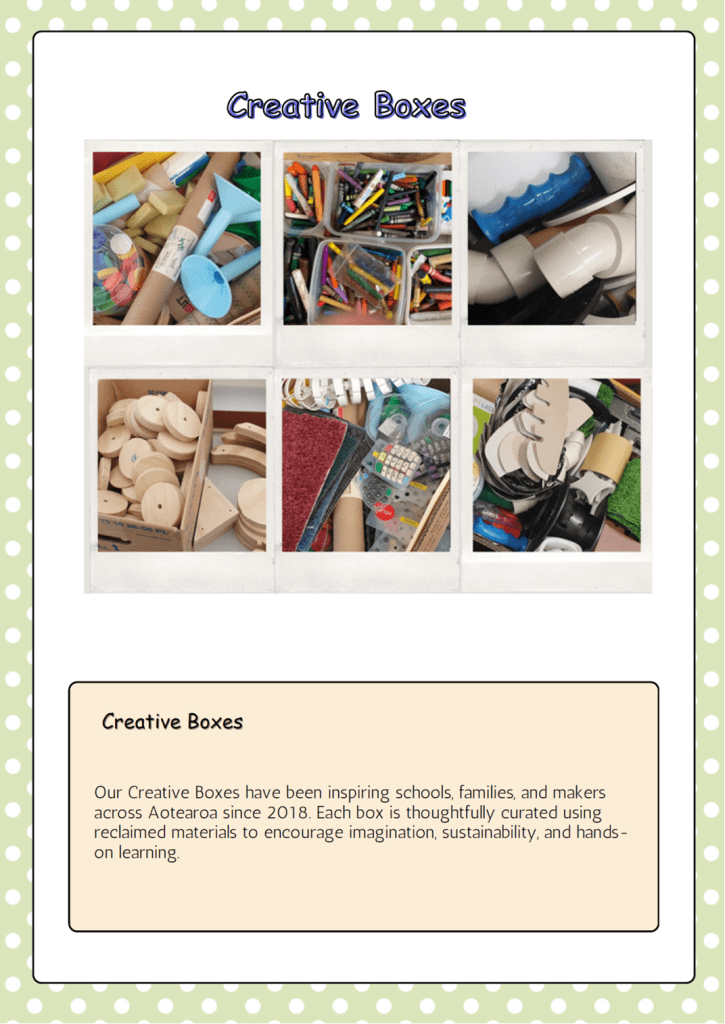 Creative Boxes

Creative Boxes

Our Creative Boxes have been inspiring schools, families, and makers across Aotearoa since 2018. Each box is thoughtfully curated using reclaimed materials to encourage imagination, sustainability, and hands-on learning.